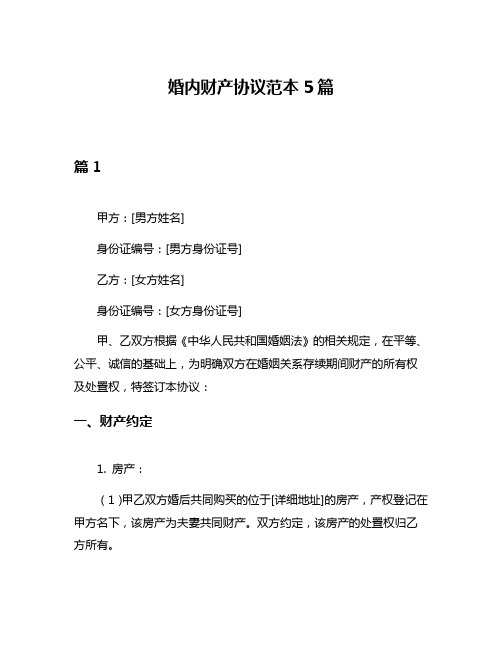 婚内财产协议范本 5 篇

篇 1

甲方：[男方姓名]

身份证编号：[男方身份证号]

乙方：[女方姓名]

身份证编号：[女方身份证号]

甲、乙双方根据《中华人民共和国婚姻法》的相关规定，在平等、公平、诚信的基础上，为明确双方在婚姻关系存续期间财产的所有权及处置权，特签订本协议：

一、财产约定

1. 房产：

（1）甲乙双方婚后共同购买的位于[详细地址]的房产，产权登记在甲方名下，该房产为夫妻共同财产。双方约定，该房产的处置权归乙方所有。